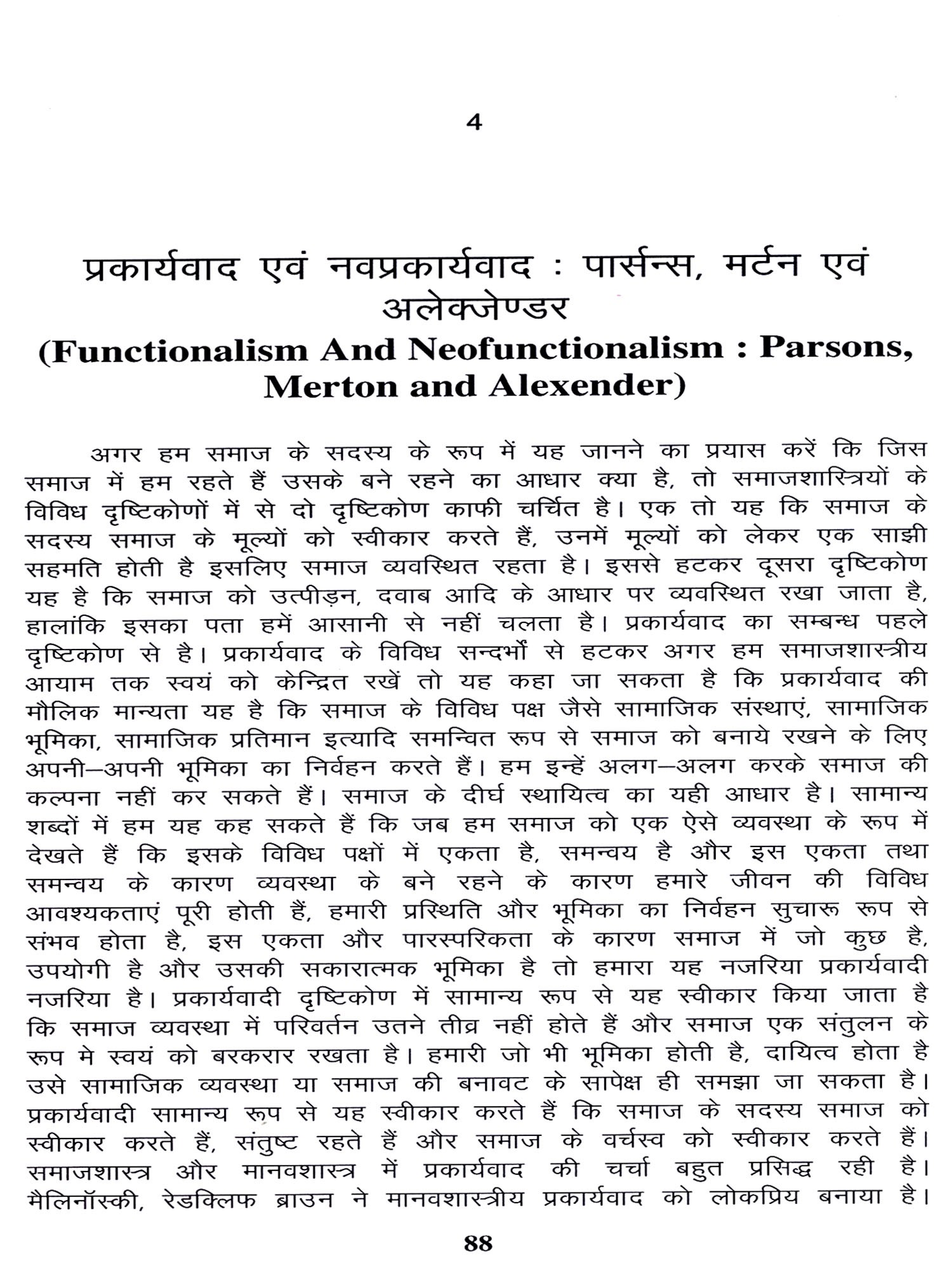 4

प्रकार्यवाद एवं नवप्रकार्यवाद : पार्सन्स, मर्टन एवं अलेक्जेण्डर
(Functionalism And Neofunctionalism : Parsons, Merton and Alexender)

अगर हम समाज के सदस्य के रूप में यह जानने का प्रयास करें कि जिस समाज में हम रहते हैं उसके बने रहने का आधार क्या है, तो समाजशास्त्रियों के विविध दृष्टिकोणों में से दो दृष्टिकोण काफी चर्चित है। एक तो यह कि समाज के सदस्य समाज के मूल्यों को स्वीकार करते हैं, उनमें मूल्यों को लेकर एक साझी सहमति होती है इसलिए समाज व्यवस्थित रहता है। इससे हटकर दूसरा दृष्टिकोण यह है कि समाज को उत्पीड़न, दवाब आदि के आधार पर व्यवस्थित रखा जाता है, हालांकि इसका पता हमें आसानी से नहीं चलता है। प्रकार्यवाद का सम्बन्ध पहले दृष्टिकोण से है। प्रकार्यवाद के विविध सन्दर्भों से हटकर अगर हम समाजशास्त्रीय आयाम तक स्वयं को केन्द्रित रखें तो यह कहा जा सकता है कि प्रकार्यवाद की मौलिक मान्यता यह है कि समाज के विविध पक्ष जैसे सामाजिक संस्थाएं, सामाजिक भूमिका, सामाजिक प्रतिमान इत्यादि समन्वित रूप से समाज को बनाये रखने के लिए अपनी–अपनी भूमिका का निर्वहन करते हैं। हम इन्हें अलग–अलग करके समाज की कल्पना नहीं कर सकते हैं। समाज के दीर्घ स्थायित्व का यही आधार है। सामान्य शब्दों में हम यह कह सकते हैं कि जब हम समाज को एक ऐसे व्यवस्था के रूप में देखते हैं कि इसके विविध पक्षों में एकता है, समन्वय है और इस एकता तथा समन्वय के कारण व्यवस्था के बने रहने के कारण हमारे जीवन की विविध आवश्यकताएं पूरी होती हैं, हमारी प्रस्थिति और भूमिका का निर्वहन सुचारू रूप से संभव होता है, इस एकता और पारस्परिकता के कारण समाज में जो कुछ है, उपयोगी है और उसकी सकारात्मक भूमिका है तो हमारा यह नजरिया प्रकार्यवादी नजरिया है। प्रकार्यवादी दृष्टिकोण में सामान्य रूप से यह स्वीकार किया जाता है कि समाज व्यवस्था में परिवर्तन उतने तीव्र नहीं होते हैं और समाज एक संतुलन के रूप मे स्वयं को बरकरार रखता है। हमारी जो भी भूमिका होती है, दायित्व होता है उसे सामाजिक व्यवस्था या समाज की बनावट के सापेक्ष ही समझा जा सकता है। प्रकार्यवादी सामान्य रूप से यह स्वीकार करते हैं कि समाज के सदस्य समाज को स्वीकार करते हैं, संतुष्ट रहते हैं और समाज के वर्चस्व को स्वीकार करते हैं। समाजशास्त्र और मानवशास्त्र में प्रकार्यवाद की चर्चा बहुत प्रसिद्ध रही है। मैलिनॉस्की, रेडक्लिफ ब्राउन ने मानवशास्त्रीय प्रकार्यवाद को लोकप्रिय बनाया है।

88